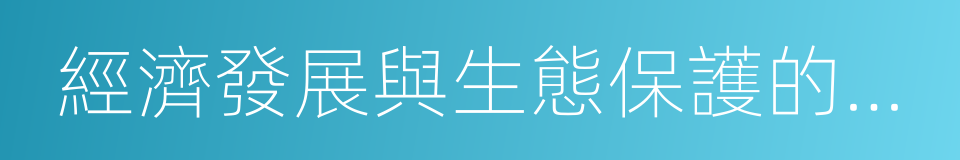 經濟發展與生態保護的...